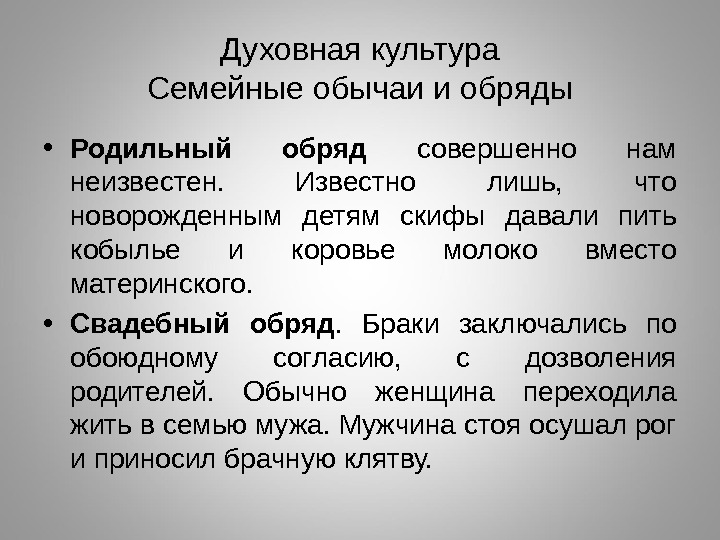 Духовная культура
Семейные обычаи и обряды

• Родильный обряд совершенно нам неизвестен. Известно лишь, что новорожденным детям скифы давали пить кобылье и коровье молоко вместо материнского.

• Свадебный обряд. Браки заключались по обоюдному согласию, с дозволения родителей. Обычно женщина переходила жить в семью мужа. Мужчина стоя осушал рог и приносил брачную клятву.